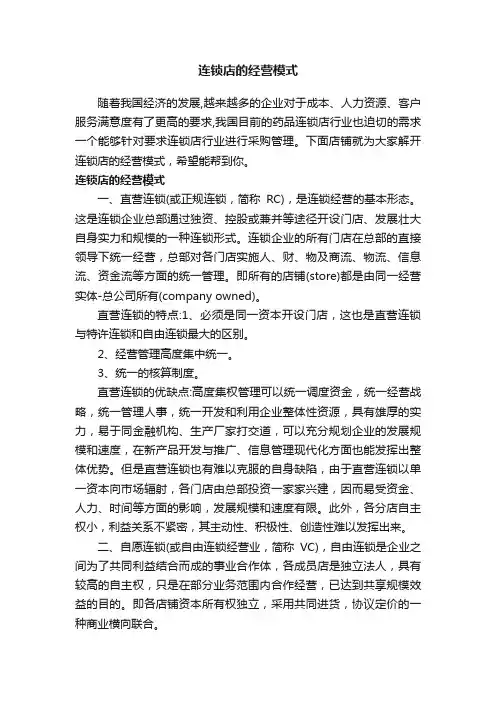 连锁店的经营模式

随着我国经济的发展,越来越多的企业对于成本、人力资源、客户服务满意度有了更高的要求,我国目前的药品连锁店行业也迫切的需求一个能够针对要求连锁店行业进行采购管理。下面店铺就为大家解开连锁店的经营模式，希望能帮到你。

连锁店的经营模式

一、直营连锁(或正规连锁，简称 RC)，是连锁经营的基本形态。这是连锁企业总部通过独资、控股或兼并等途径开设门店、发展壮大自身实力和规模的一种连锁形式。连锁企业的所有门店在总部的直接领导下统一经营，总部对各门店实施人、财、物及商流、物流、信息流、资金流等方面的统一管理。即所有的店铺(store)都是由同一经营实体-总公司所有(company owned)。

直营连锁的特点:1、必须是同一资本开设门店，这也是直营连锁与特许连锁和自由连锁最大的区别。

2、经营管理高度集中统一。

3、统一的核算制度。

直营连锁的优缺点:高度集权管理可以统一调度资金，统一经营战略，统一管理人事，统一开发和利用企业整体性资源，具有雄厚的实力，易于同金融机构、生产厂家打交道，可以充分规划企业的发展规模和速度，在新产品开发与推广、信息管理现代化方面也能发挥出整体优势。但是直营连锁也有难以克服的自身缺陷，由于直营连锁以单一资本向市场辐射，各门店由总部投资一家家兴建，因而易受资金、人力、时间等方面的影响，发展规模和速度有限。此外，各分店自主权小，利益关系不紧密，其主动性、积极性、创造性难以发挥出来。

二、自愿连锁(或自由连锁经营业，简称 VC)，自由连锁是企业之间为了共同利益结合而成的事业合作体，各成员店是独立法人，具有较高的自主权，只是在部分业务范围内合作经营，已达到共享规模效益的目的。即各店铺资本所有权独立，采用共同进货，协议定价的一种商业横向联合。